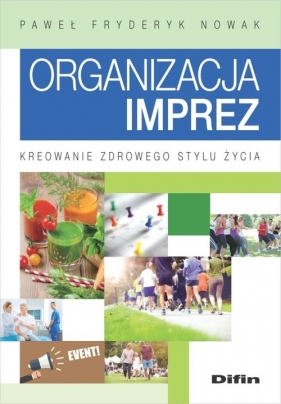 PAWEŁ FRYDERYK NOWAK

ORGANIZACJA IMPREZ

KREOWANIE ZDROWEGO STYLU ŻYCIA

EVENT!

Difin